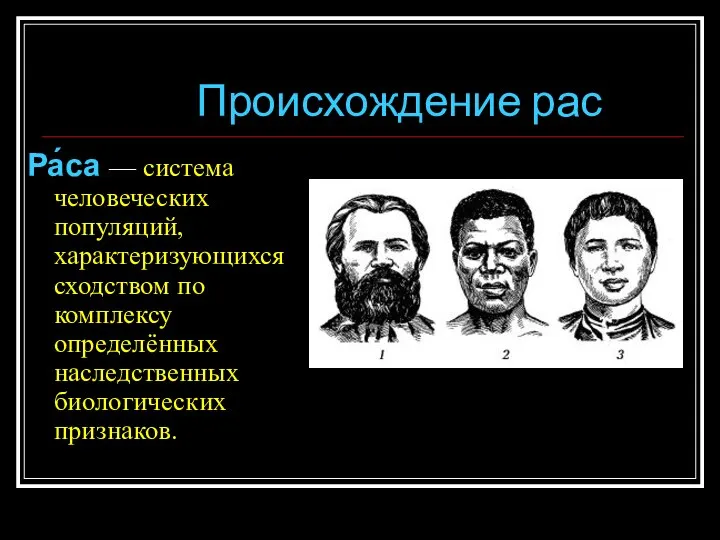 Происхождение рас

Ра́са — система человеческих популяций, характеризующихся сходством по комплексу определённых наследственных биологических признаков.

1

2

3